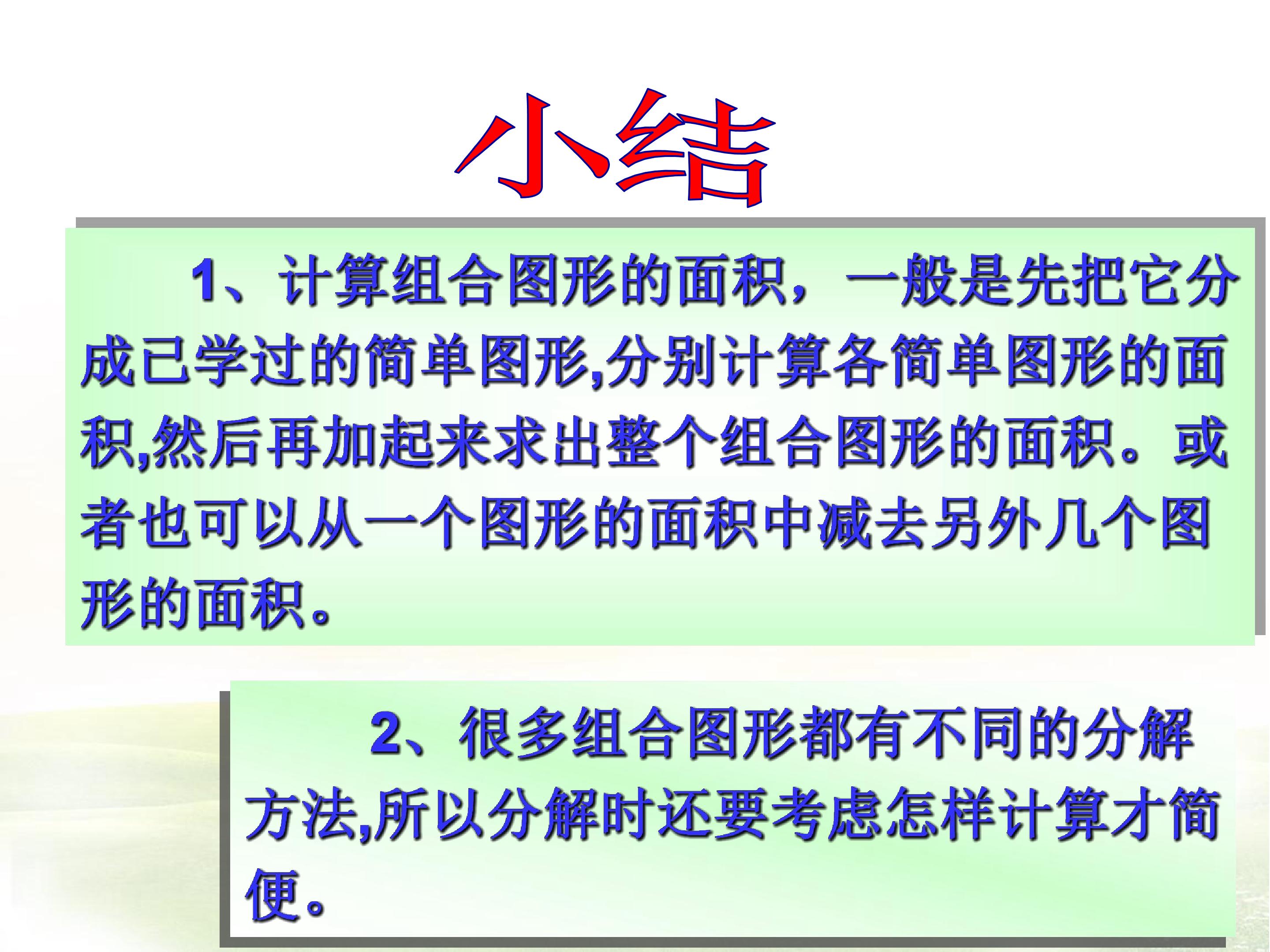 小结

1、计算组合图形的面积，一般是先把它分成已学过的简单图形,分别计算各简单图形的面积,然后再加起来求出整个组合图形的面积。或者也可以从一个图形的面积中减去另外几个图形的面积。

2、很多组合图形都有不同的分解方法,所以分解时还要考虑怎样计算才简便。